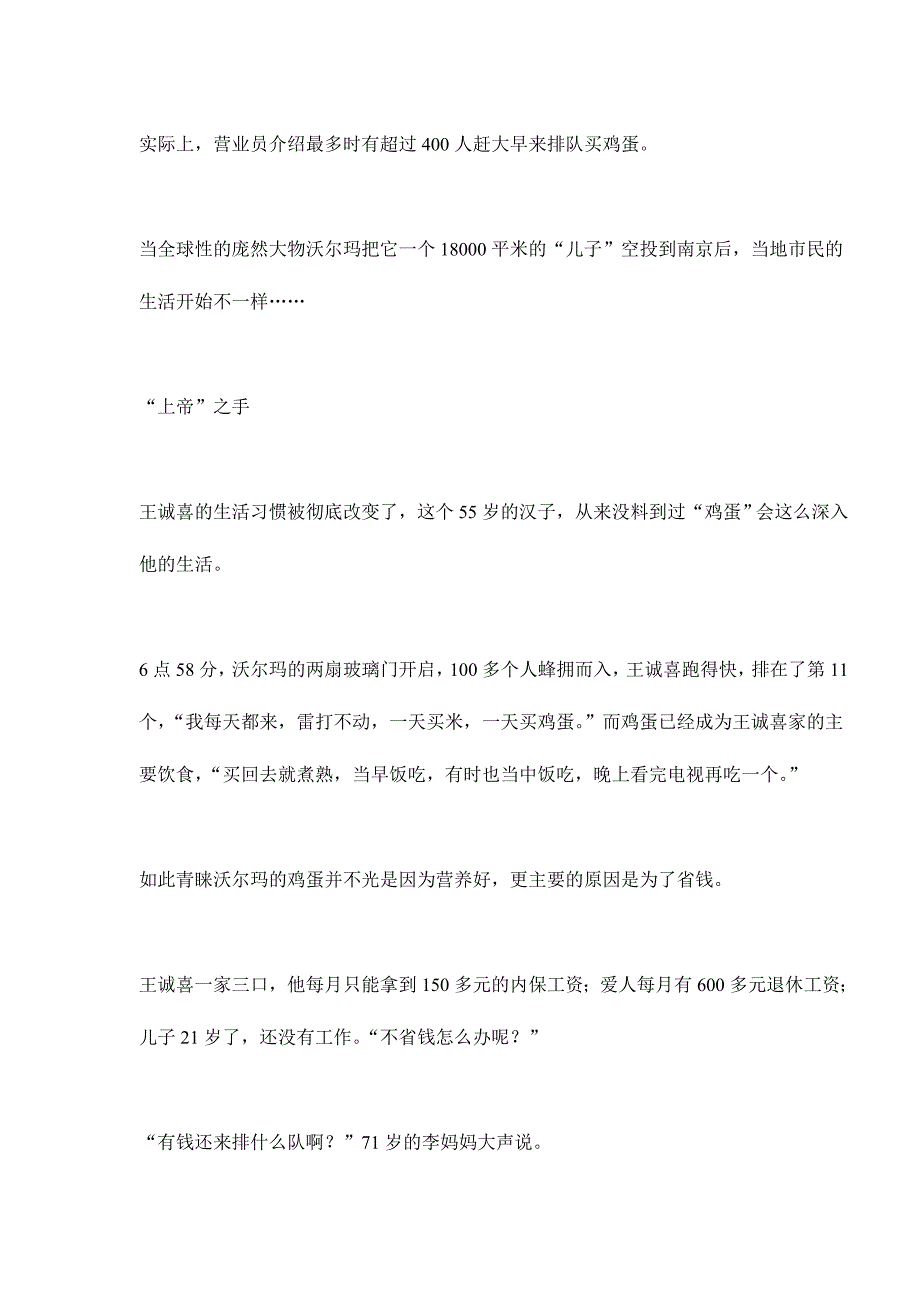 实际上，营业员介绍最多时有超过 400 人赶大早来排队买鸡蛋。

当全球性的庞然大物沃尔玛把它一个 18000 平米的“儿子”空投到南京后，当地市民的生活开始不一样……

“上帝”之手

王诚喜的生活习惯被彻底改变了，这个 55 岁的汉子，从来没料到过“鸡蛋”会这么深入他的生活。

6 点 58 分，沃尔玛的两扇玻璃门开启，100 多个人蜂拥而入，王诚喜跑得快，排在了第 11 个，“我每天都来，雷打不动，一天买米，一天买鸡蛋。”而鸡蛋已经成为王诚喜家的主要饮食，“买回去就煮熟，当早饭吃，有时也当中饭吃，晚上看完电视再吃一个。”

如此青睐沃尔玛的鸡蛋并不光是因为营养好，更主要的原因是为了省钱。

王诚喜一家三口，他每月只能拿到 150 多元的内保工资；爱人每月有 600 多元退休工资；儿子 21 岁了，还没有工作。“不省钱怎么办呢？”

“有钱还来排什么队啊？”71 岁的李妈妈大声说。